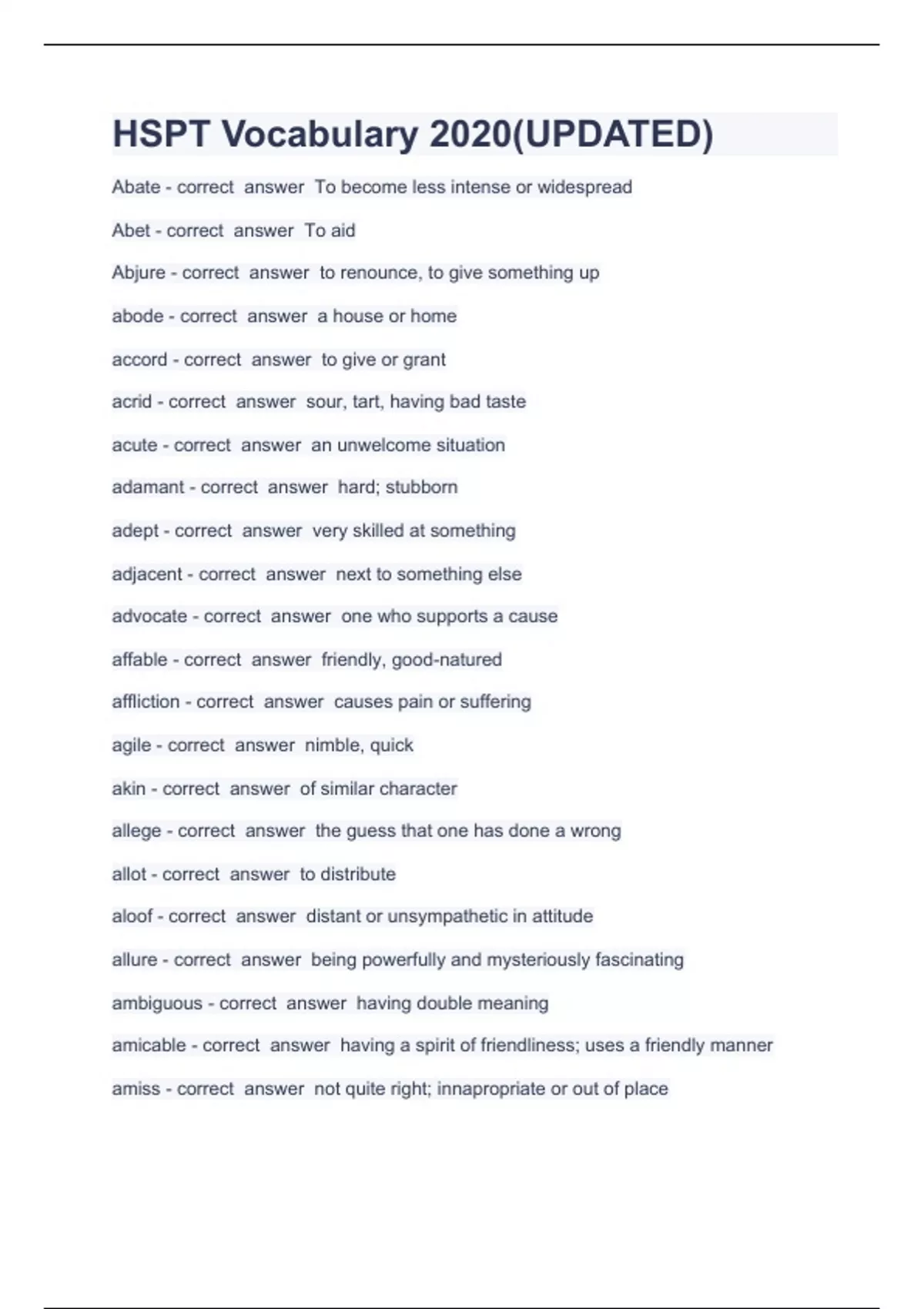 HSPT Vocabulary 2020(UPDATED)

Abate - correct answer To become less intense or widespread

Abet - correct answer To aid

Abjure - correct answer to renounce, to give something up

abode - correct answer a house or home

accord - correct answer to give or grant

acrid - correct answer sour, tart, having bad taste

acute - correct answer an unwelcome situation

adamant - correct answer hard; stubborn

adept - correct answer very skilled at something

adjacent - correct answer next to something else

advocate - correct answer one who supports a cause

affable - correct answer friendly, good-natured

affliction - correct answer causes pain or suffering

agile - correct answer nimble, quick

akin - correct answer of similar character

allege - correct answer the guess that one has done a wrong

allot - correct answer to distribute

aloof - correct answer distant or unsympathetic in attitude

allure - correct answer being powerfully and mysteriously fascinating

ambiguous - correct answer having double meaning

amicable - correct answer having a spirit of friendliness; uses a friendly manner

amiss - correct answer not quite right; innapropriate or out of place